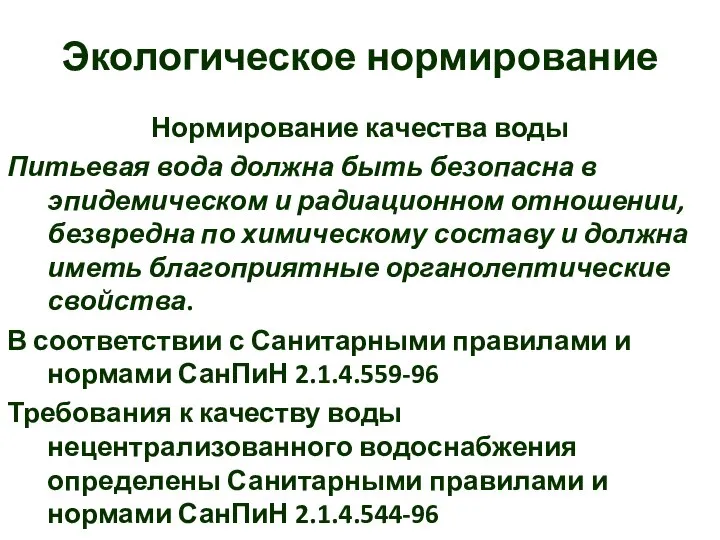 Экологическое нормирование

Нормирование качества воды

Питьевая вода должна быть безопасна в эпидемическом и радиационном отношении, безвредна по химическому составу и должна иметь благоприятные органолептические свойства.

В соответствии с Санитарными правилами и нормами СанПиН 2.1.4.559-96

Требования к качеству воды нецентрализованного водоснабжения определены Санитарными правилами и нормами СанПиН 2.1.4.544-96